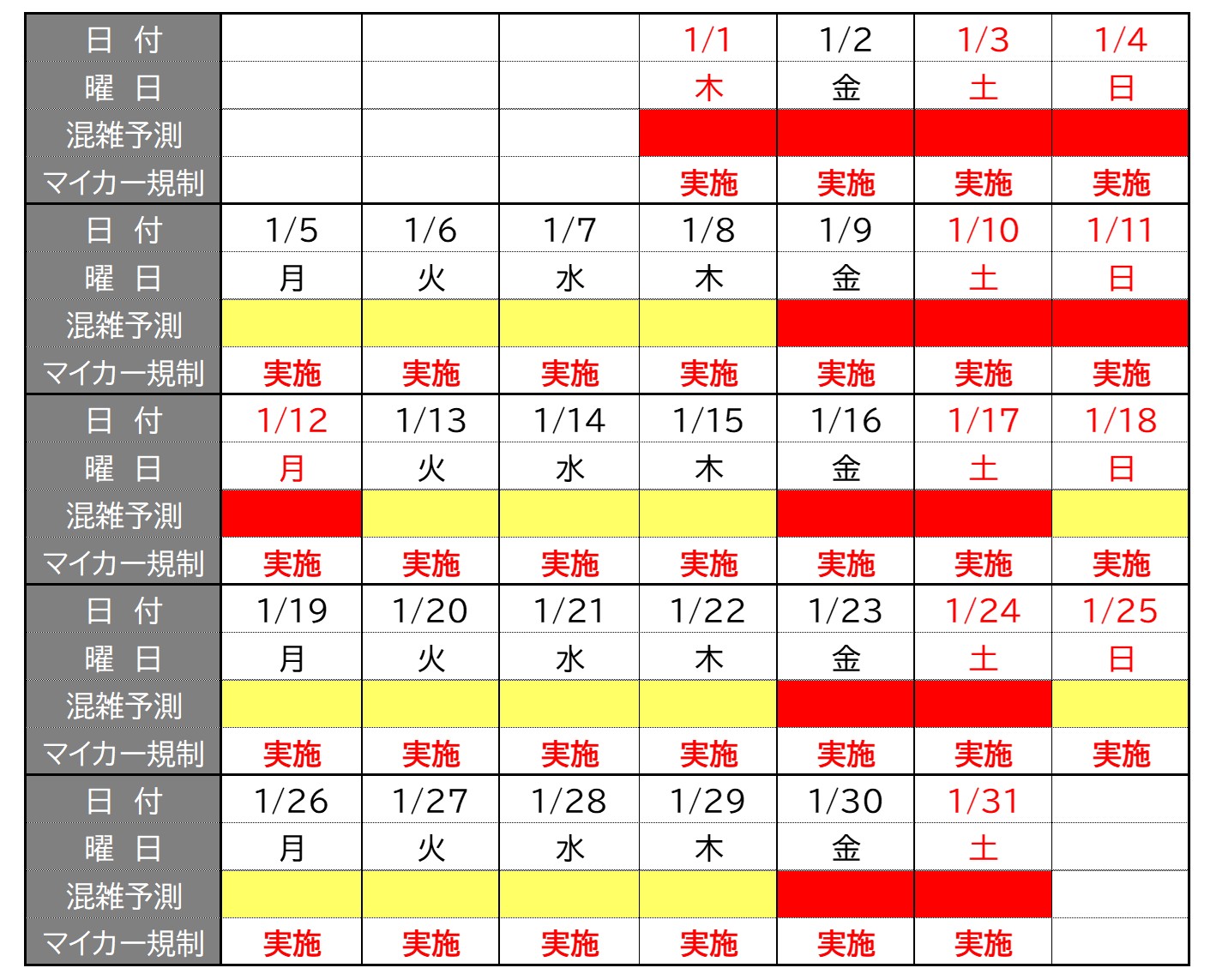 | 日 付 | | | | 1/1 | 1/2 | 1/3 | 1/4 |
|---|---|---|---|---|---|---|---|
| 曜 日 | | | | 木 | 金 | 土 | 日 |
| 混雑予測 | | | | | | | |
| マイカー規制 | | | | 実施 | 実施 | 実施 | 実施 |
| 日 付 | 1/5 | 1/6 | 1/7 | 1/8 | 1/9 | 1/10 | 1/11 |
| 曜 日 | 月 | 火 | 水 | 木 | 金 | 土 | 日 |
| 混雑予測 | | | | | | | |
| マイカー規制 | 実施 | 実施 | 実施 | 実施 | 実施 | 実施 | 実施 |
| 日 付 | 1/12 | 1/13 | 1/14 | 1/15 | 1/16 | 1/17 | 1/18 |
| 曜 日 | 月 | 火 | 水 | 木 | 金 | 土 | 日 |
| 混雑予測 | | | | | | | |
| マイカー規制 | 実施 | 実施 | 実施 | 実施 | 実施 | 実施 | 実施 |
| 日 付 | 1/19 | 1/20 | 1/21 | 1/22 | 1/23 | 1/24 | 1/25 |
| 曜 日 | 月 | 火 | 水 | 木 | 金 | 土 | 日 |
| 混雑予測 | | | | | | | |
| マイカー規制 | 実施 | 実施 | 実施 | 実施 | 実施 | 実施 | 実施 |
| 日 付 | 1/26 | 1/27 | 1/28 | 1/29 | 1/30 | 1/31 | |
| 曜 日 | 月 | 火 | 水 | 木 | 金 | 土 | |
| 混雑予測 | | | | | | | |
| マイカー規制 | 実施 | 実施 | 実施 | 実施 | 実施 | 実施 | |